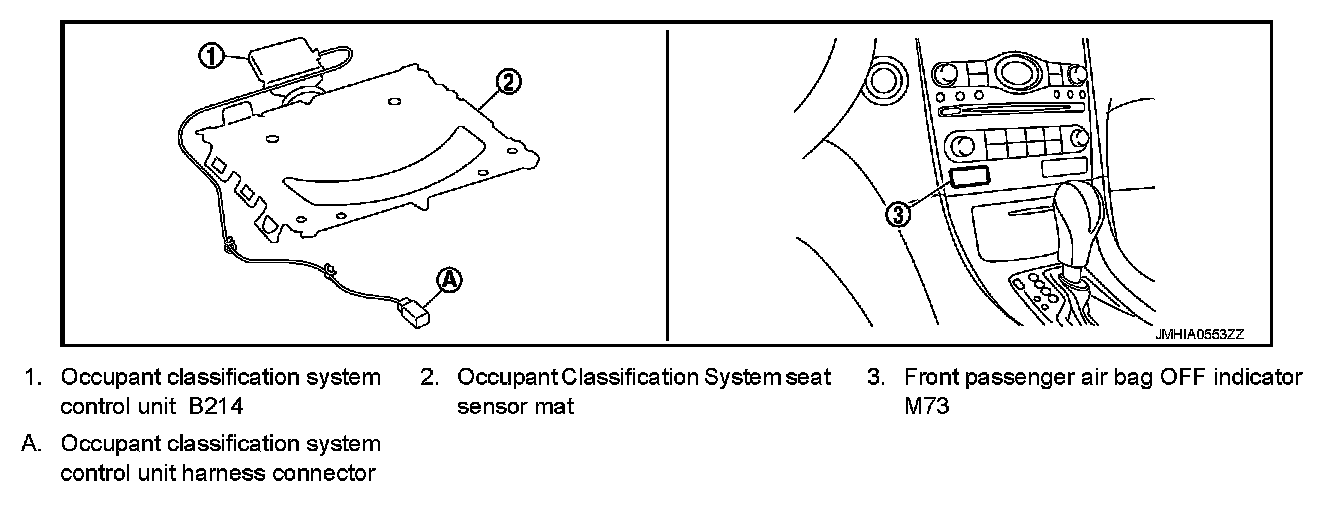 1
2
A
3
JMHIA0553ZZ

1. Occupant classification system control unit B214

A. Occupant classification system control unit harness connector

2. Occupant Classification System seat sensor mat

3. Front passenger air bag OFF indicator M73